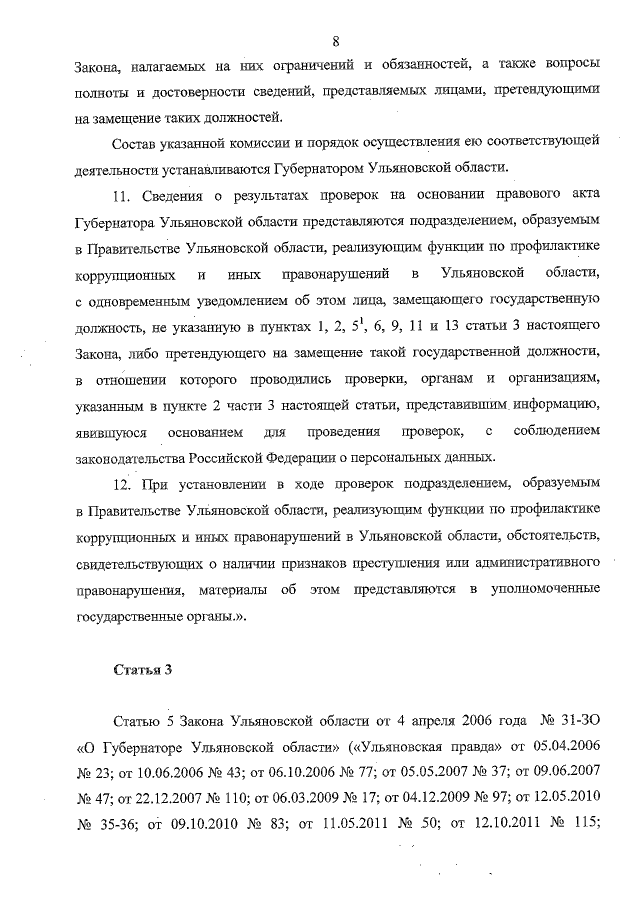 8

Закона, налагаемых на них ограничений и обязанностей, а также вопросы полноты и достоверности сведений, представляемых лицами, претендующими на замещение таких должностей.

Состав указанной комиссии и порядок осуществления ею соответствующей деятельности устанавливаются Губернатором Ульяновской области.

11. Сведения о результатах проверок на основании правового акта Губернатора Ульяновской области представляются подразделением, образуемым в Правительстве Ульяновской области, реализующим функции по профилактике коррупционных и иных правонарушений в Ульяновской области, с одновременным уведомлением об этом лица, замещающего государственную должность, не указанную в пунктах 1, 2, $5^1$, 6, 9, 11 и 13 статьи 3 настоящего Закона, либо претендующего на замещение такой государственной должности, в отношении которого проводились проверки, органам и организациям, указанным в пункте 2 части 3 настоящей статьи, представившим информацию, явившуюся основанием для проведения проверок, с соблюдением законодательства Российской Федерации о персональных данных.

12. При установлении в ходе проверок подразделением, образуемым в Правительстве Ульяновской области, реализующим функции по профилактике коррупционных и иных правонарушений в Ульяновской области, обстоятельств, свидетельствующих о наличии признаков преступления или административного правонарушения, материалы об этом представляются в уполномоченные государственные органы.».

Статья 3

Статью 5 Закона Ульяновской области от 4 апреля 2006 года № 31-ЗО «О Губернаторе Ульяновской области» («Ульяновская правда» от 05.04.2006 № 23; от 10.06.2006 № 43; от 06.10.2006 № 77; от 05.05.2007 № 37; от 09.06.2007 № 47; от 22.12.2007 № 110; от 06.03.2009 № 17; от 04.12.2009 № 97; от 12.05.2010 № 35-36; от 09.10.2010 № 83; от 11.05.2011 № 50; от 12.10.2011 № 115;